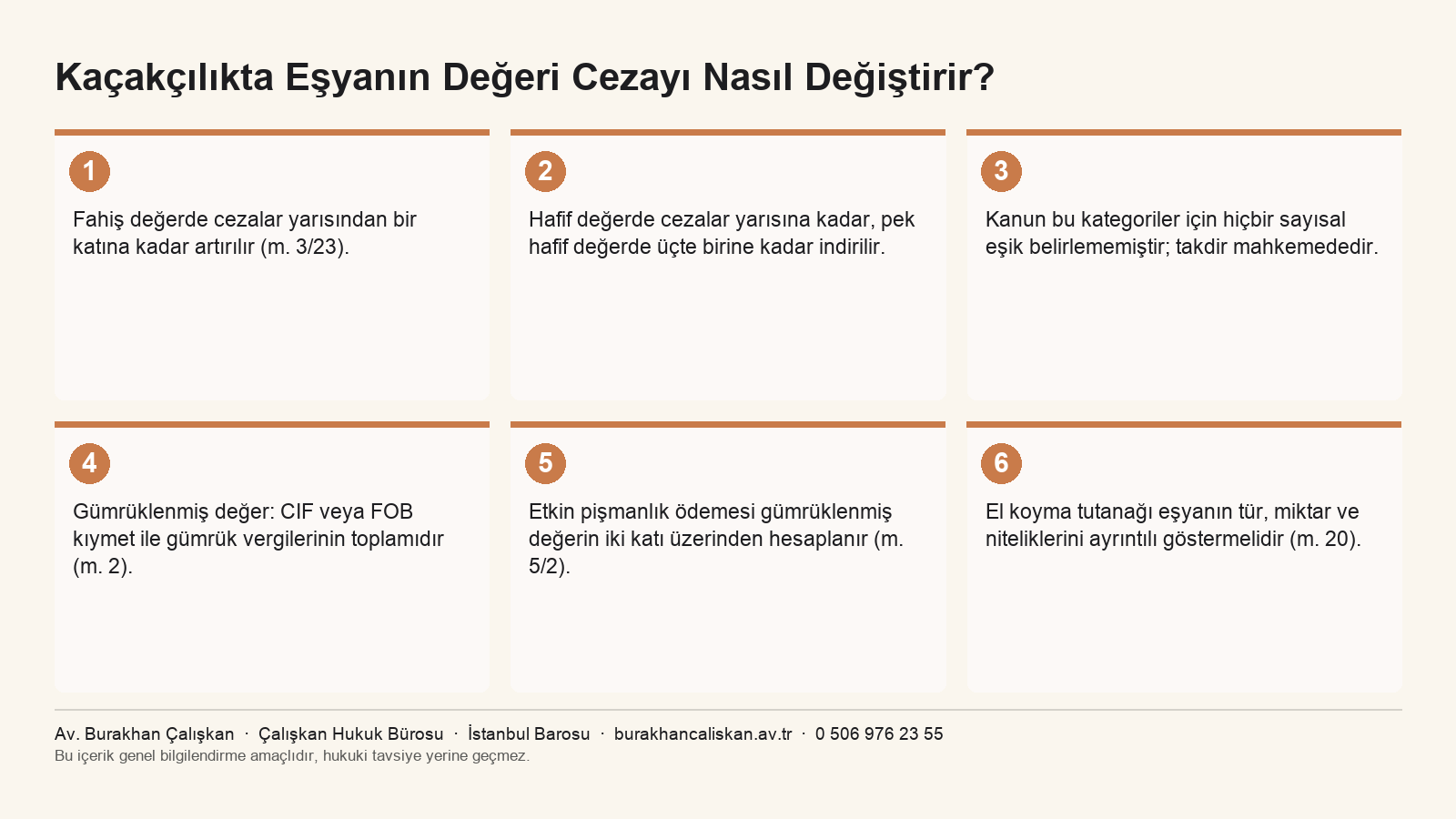 Kaçakçılıkta Eşyanın Değeri Cezayı Nasıl Değiştirir?

1

Fahiş değerde cezalar yarısından bir katına kadar artırılır (m. 3/23).

2

Hafif değerde cezalar yarısına kadar, pek hafif değerde üçte birine kadar indirilir.

3

Kanun bu kategoriler için hiçbir sayısal eşik belirlememiştir; takdir mahkemededir.

4

Gümrüklenmiş değer: CIF veya FOB kıymet ile gümrük vergilerinin toplamıdır (m. 2).

5

Etkin pişmanlık ödemesi gümrüklenmiş değerin iki katı üzerinden hesaplanır (m. 5/2).

6

El koyma tutanağı eşyanın tür, miktar ve niteliklerini ayrıntılı göstermelidir (m. 20).

Av. Burakhan Çalışkan · Çalışkan Hukuk Bürosu · İstanbul Barosu · burakhancaliskan.av.tr · 0 506 976 23 55
Bu içerik genel bilgilendirme amaçlıdır, hukuki tavsiye yerine geçmez.